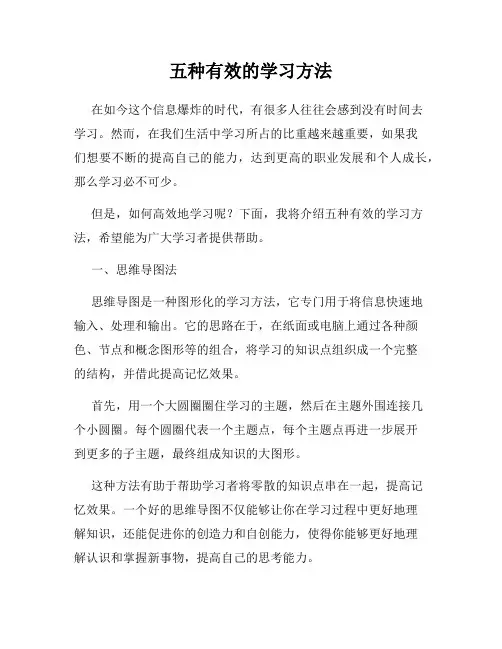 五种有效的学习方法

在如今这个信息爆炸的时代，有很多人往往会感到没有时间去学习。然而，在我们生活中学习所占的比重越来越重要，如果我们想要不断的提高自己的能力，达到更高的职业发展和个人成长，那么学习必不可少。

但是，如何高效地学习呢？下面，我将介绍五种有效的学习方法，希望能为广大学习者提供帮助。

一、思维导图法

思维导图是一种图形化的学习方法，它专门用于将信息快速地输入、处理和输出。它的思路在于，在纸面或电脑上通过各种颜色、节点和概念图形等的组合，将学习的知识点组织成一个完整的结构，并借此提高记忆效果。

首先，用一个大圆圈圈住学习的主题，然后在主题外围连接几个小圆圈。每个圆圈代表一个主题点，每个主题点再进一步展开到更多的子主题，最终组成知识的大图形。

这种方法有助于帮助学习者将零散的知识点串在一起，提高记忆效果。一个好的思维导图不仅能够让你在学习过程中更好地理解知识，还能促进你的创造力和自创能力，使得你能够更好地理解认识和掌握新事物，提高自己的思考能力。